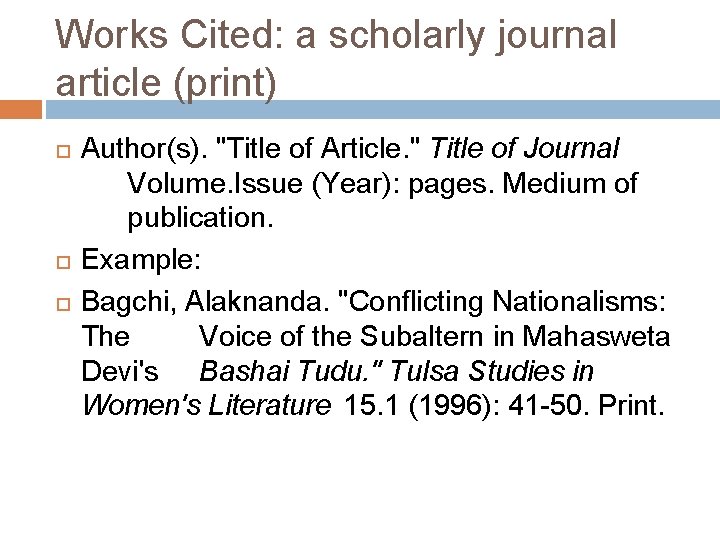 Works Cited: a scholarly journal article (print)

Author(s). "Title of Article." Title of Journal Volume.Issue (Year): pages. Medium of publication.

Example:

Bagchi, Alaknanda. "Conflicting Nationalisms: The Voice of the Subaltern in Mahasweta Devi's Bashai Tudu." Tulsa Studies in Women's Literature 15.1 (1996): 41-50. Print.